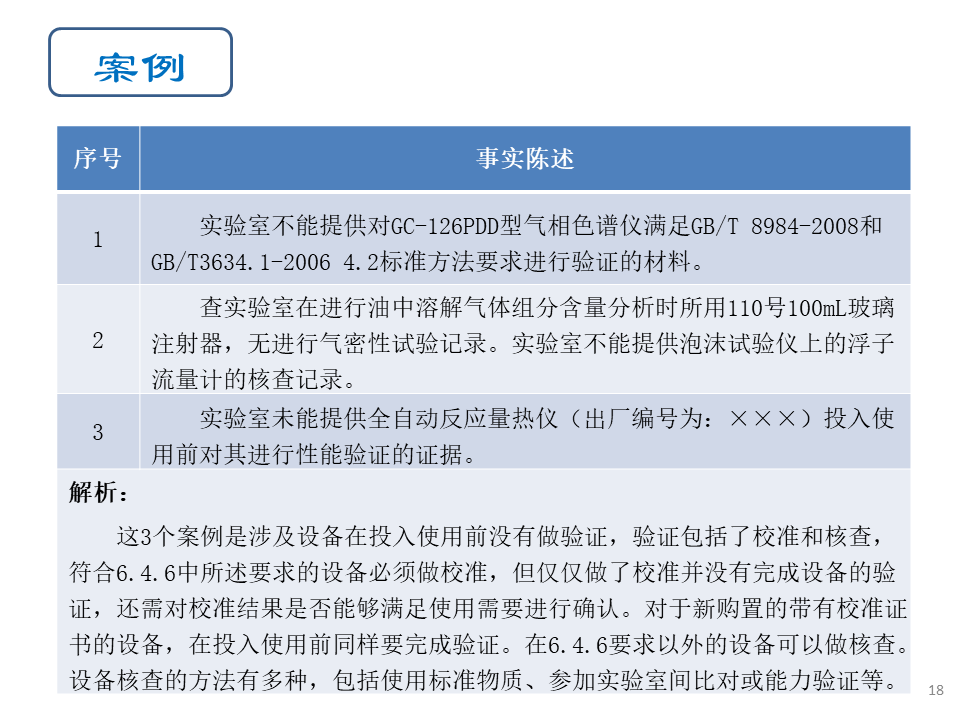 案例

| 序号 | 事实陈述 |
|---|---|
| 1 | 实验室不能提供对GC-126PDD型气相色谱仪满足GB/T 8984-2008和GB/T3634.1-2006 4.2标准方法要求进行验证的材料。 |
| 2 | 查实验室在进行油中溶解气体组分含量分析时所用110号100mL玻璃注射器，无进行气密性试验记录。实验室不能提供泡沫试验仪上的浮子流量计的核查记录。 |
| 3 | 实验室未能提供全自动反应量热仪（出厂编号为：×××）投入使用前对其进行性能验证的证据。 |

解析：

这3个案例是涉及设备在投入使用前没有做验证，验证包括了校准和核查，符合6.4.6中所述要求的设备必须做校准，但仅仅做了校准并没有完成设备的验证，还需对校准结果是否能够满足使用需要进行确认。对于新购置的带有校准证书的设备，在投入使用前同样要完成验证。在6.4.6要求以外的设备可以做核查。设备核查的方法有多种，包括使用标准物质、参加实验室间比对或能力验证等。

18